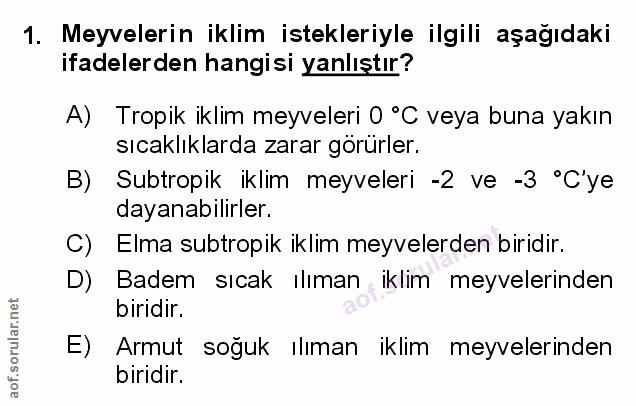 1. Meyvelerin iklim istekleriyle ilgili aşağıdaki ifadelerden hangisi yanlıştır?

A) Tropik iklim meyveleri 0 °C veya buna yakın sıcaklıklarda zarar görürler.

B) Subtropik iklim meyveleri -2 ve -3 °C'ye dayanabilirler.

C) Elma subtropik iklim meyvelerden biridir.

D) Badem sıcak ılıman iklim meyvelerinden biridir.

E) Armut soğuk ılıman iklim meyvelerinden biridir.

aof.sorular.net